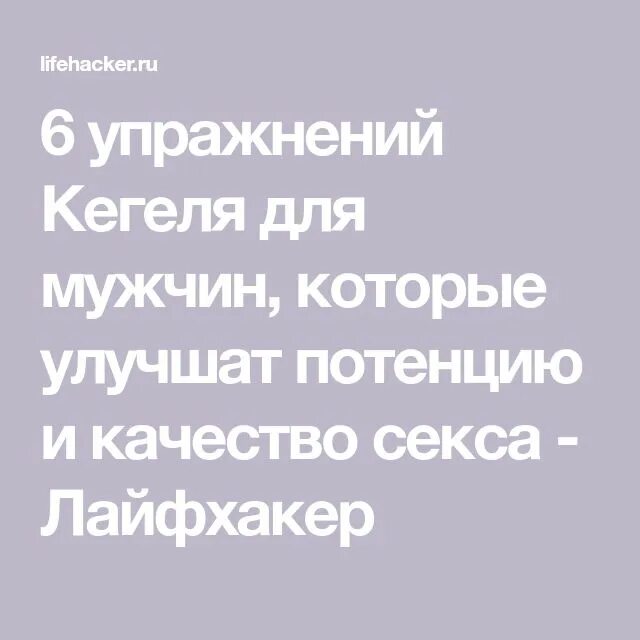 lifehacker.ru

6 упражнений Кегеля для мужчин, которые улучшат потенцию и качество секса - Лайфхакер